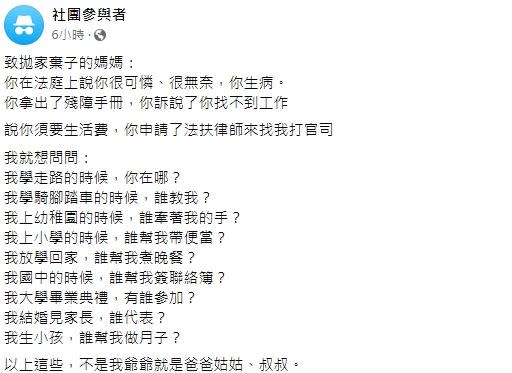 社團參與者
6小時 ·

致拋家棄子的媽媽：
你在法庭上說你很可憐、很無奈，你生病。
你拿出了殘障手冊，你訴說了你找不到工作

說你須要生活費，你申請了法扶律師來找我打官司

我就想問問：
我學走路的時候，你在哪？
我學騎腳踏車的時候，誰教我？
我上幼稚園的時候，誰牽著我的手？
我上小學的時候，誰幫我帶便當？
我放學回家，誰幫我煮晚餐？
我國中的時候，誰幫我簽聯絡簿？
我大學畢業典禮，有誰參加？
我結婚見家長，誰代表？
我生小孩，誰幫我做月子？

以上這些，不是我爺爺就是爸爸姑姑、叔叔。